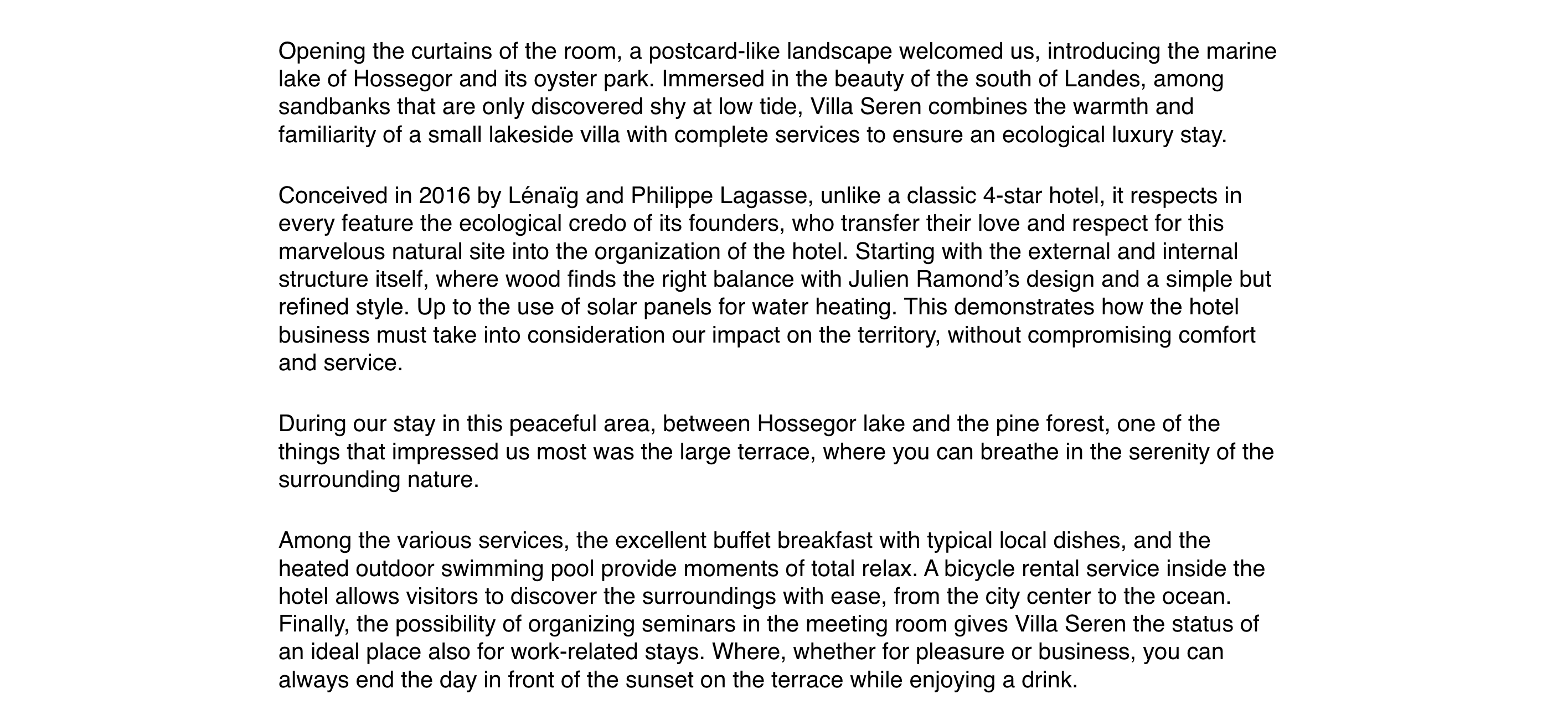 Opening the curtains of the room, a postcard-like landscape welcomed us, introducing the marine lake of Hossegor and its oyster park. Immersed in the beauty of the south of Landes, among sandbanks that are only discovered shy at low tide, Villa Seren combines the warmth and familiarity of a small lakeside villa with complete services to ensure an ecological luxury stay.

Conceived in 2016 by Lénaïg and Philippe Lagasse, unlike a classic 4-star hotel, it respects in every feature the ecological credo of its founders, who transfer their love and respect for this marvelous natural site into the organization of the hotel. Starting with the external and internal structure itself, where wood finds the right balance with Julien Ramond's design and a simple but refined style. Up to the use of solar panels for water heating. This demonstrates how the hotel business must take into consideration our impact on the territory, without compromising comfort and service.

During our stay in this peaceful area, between Hossegor lake and the pine forest, one of the things that impressed us most was the large terrace, where you can breathe in the serenity of the surrounding nature.

Among the various services, the excellent buffet breakfast with typical local dishes, and the heated outdoor swimming pool provide moments of total relax. A bicycle rental service inside the hotel allows visitors to discover the surroundings with ease, from the city center to the ocean. Finally, the possibility of organizing seminars in the meeting room gives Villa Seren the status of an ideal place also for work-related stays. Where, whether for pleasure or business, you can always end the day in front of the sunset on the terrace while enjoying a drink.